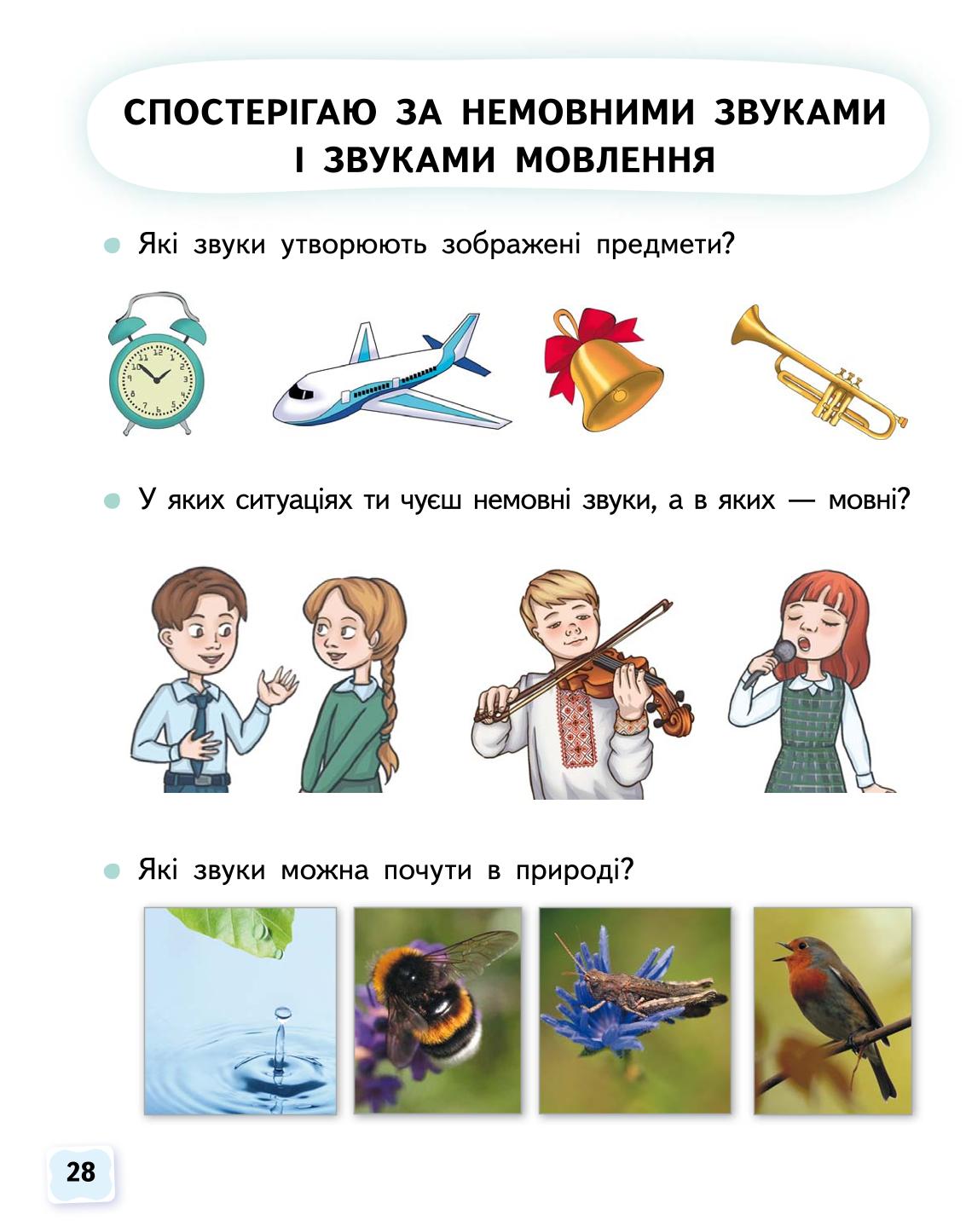 СПОСТЕРІГАЮ ЗА НЕМОВНИМИ ЗВУКАМИ І ЗВУКАМИ МОВЛЕННЯ

Які звуки утворюють зображені предмети?

У яких ситуаціях ти чуєш немовні звуки, а в яких — мовні?

Які звуки можна почути в природі?

28